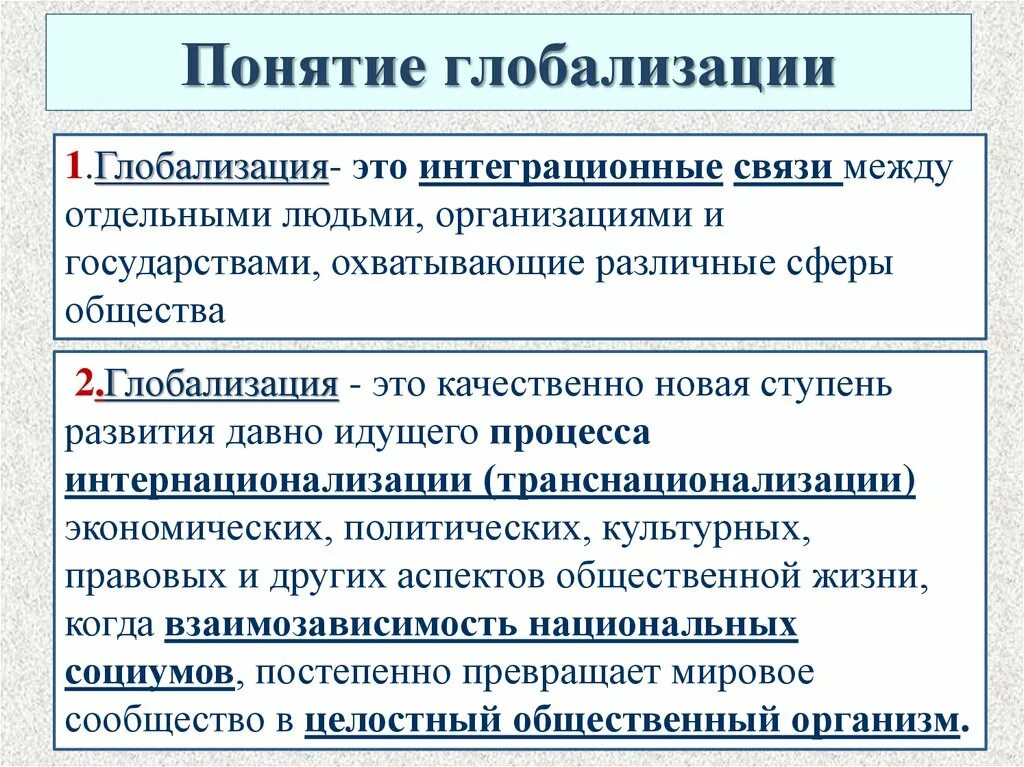 Понятие глобализации

1.Глобализация- это интеграционные связи между отдельными людьми, организациями и государствами, охватывающие различные сферы общества

2.Глобализация - это качественно новая ступень развития давно идущего процесса интернационализации (транснационализации) экономических, политических, культурных, правовых и других аспектов общественной жизни, когда взаимозависимость национальных социумов, постепенно превращает мировое сообщество в целостный общественный организм.